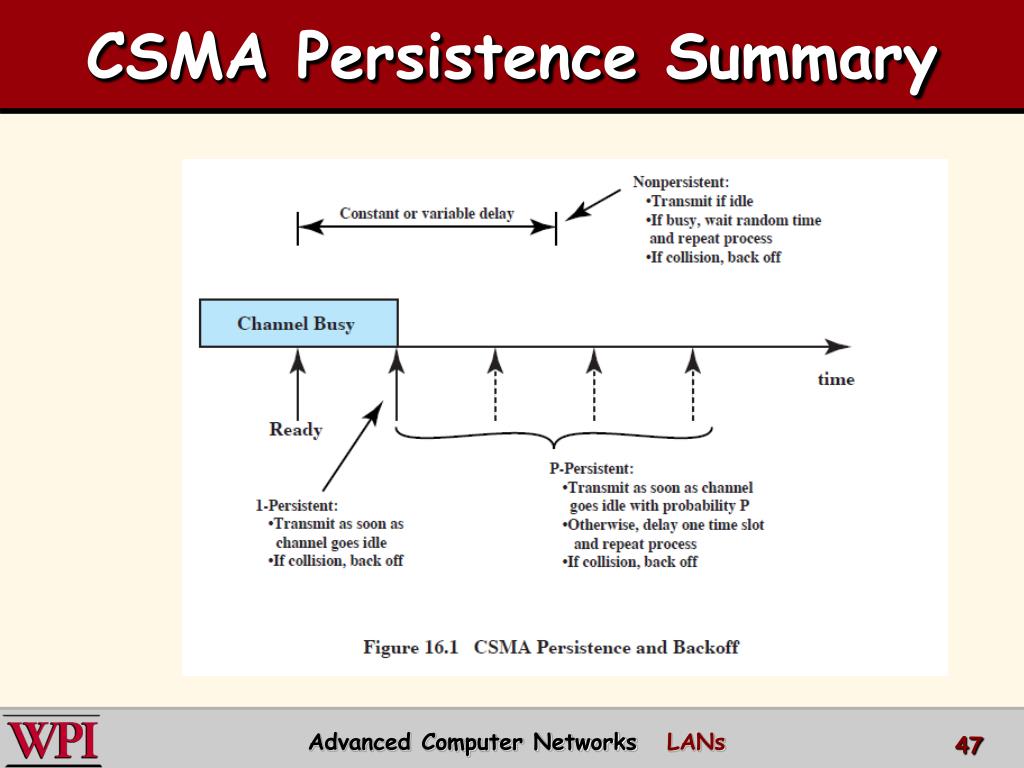 CSMA Persistence Summary

Constant or variable delay

Nonpersistent:
•Transmit if idle
•If busy, wait random time and repeat process
•If collision, back off

Channel Busy

time

Ready

1-Persistent:
•Transmit as soon as channel goes idle
•If collision, back off

P-Persistent:
•Transmit as soon as channel goes idle with probability P
•Otherwise, delay one time slot and repeat process
•If collision, back off

Figure 16.1 CSMA Persistence and Backoff

WPI

Advanced Computer Networks LANs

47